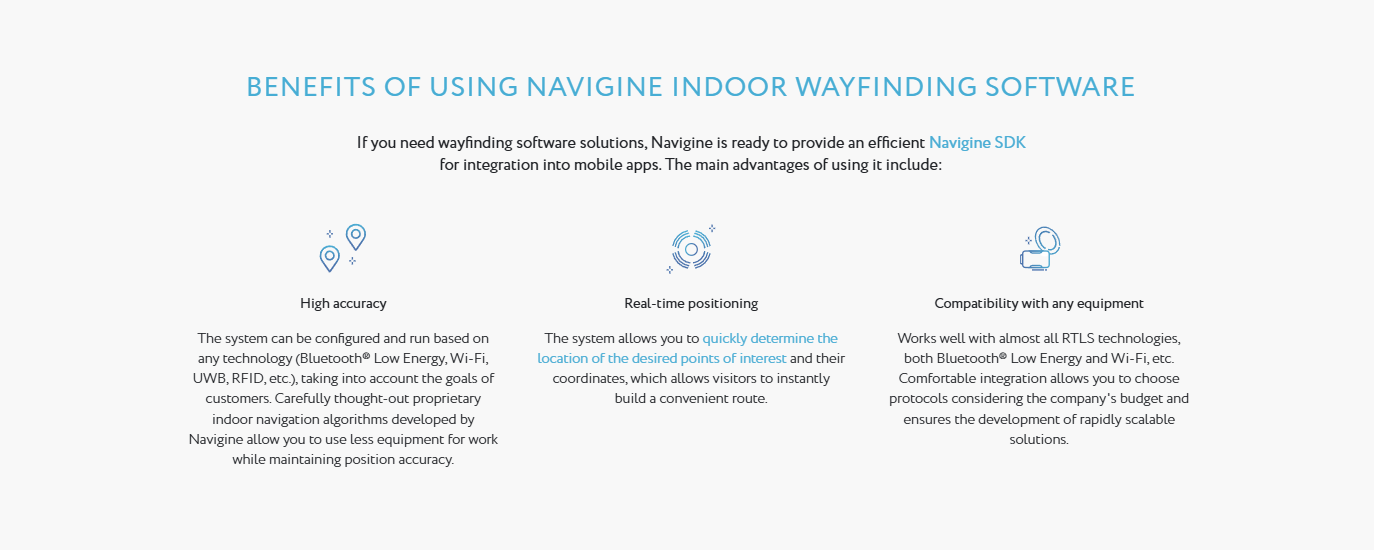 BENEFITS OF USING NAVIGINE INDOOR WAYFINDING SOFTWARE

If you need wayfinding software solutions, Navigine is ready to provide an efficient Navigine SDK for integration into mobile apps. The main advantages of using it include:

High accuracy

The system can be configured and run based on any technology (Bluetooth® Low Energy, Wi-Fi, UWB, RFID, etc.), taking into account the goals of customers. Carefully thought-out proprietary indoor navigation algorithms developed by Navigine allow you to use less equipment for work while maintaining position accuracy.

Real-time positioning

The system allows you to quickly determine the location of the desired points of interest and their coordinates, which allows visitors to instantly build a convenient route.

Compatibility with any equipment

Works well with almost all RTLS technologies, both Bluetooth® Low Energy and Wi-Fi, etc. Comfortable integration allows you to choose protocols considering the company's budget and ensures the development of rapidly scalable solutions.